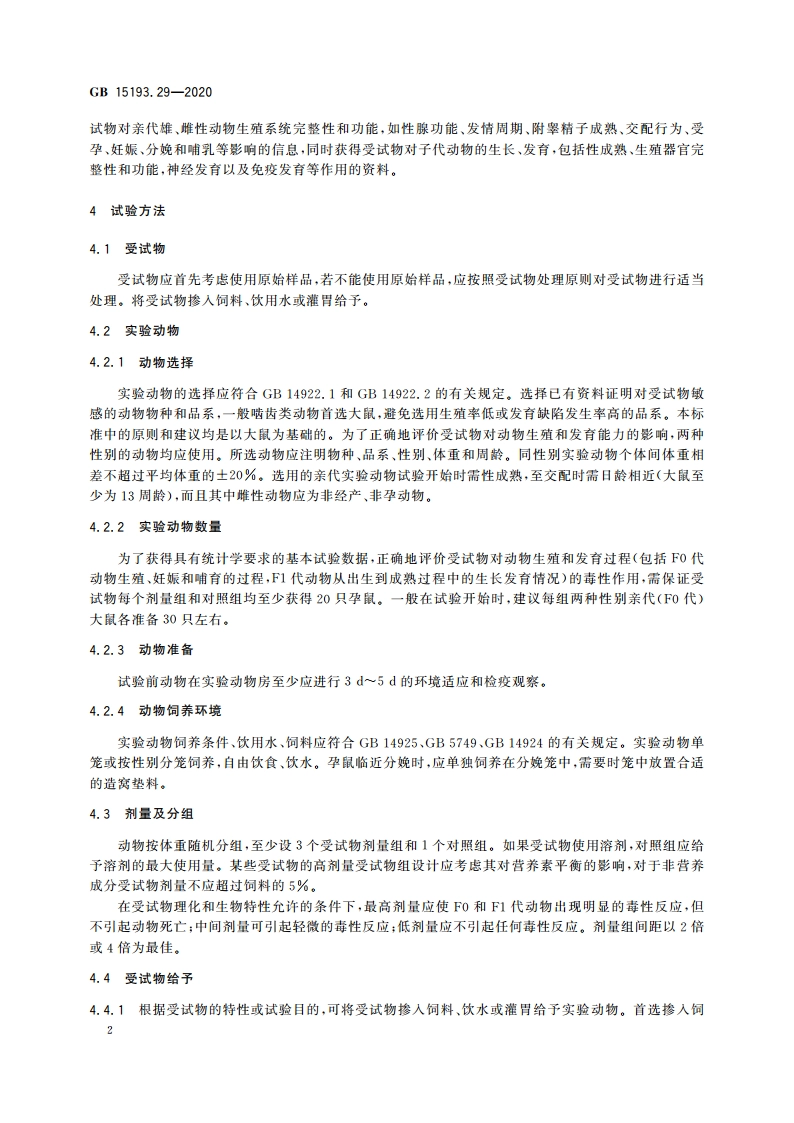 GB 15193.29—2020

试物对亲代雄、雌性动物生殖系统完整性和功能，如性腺功能、发情周期、附睾精子成熟、交配行为、受孕、妊娠、分娩和哺乳等影响的信息，同时获得受试物对子代动物的生长、发育，包括性成熟、生殖器官完整性和功能，神经发育以及免疫发育等作用的资料。

4 试验方法

4.1 受试物

受试物应首先考虑使用原始样品，若不能使用原始样品，应按照受试物处理原则对受试物进行适当处理。将受试物掺入饲料、饮用水或灌胃给予。

4.2 实验动物

4.2.1 动物选择

实验动物的选择应符合 GB 14922.1 和 GB 14922.2 的有关规定。选择已有资料证明对受试物敏感的动物物种和品系，一般啮齿类动物首选大鼠，避免选用生殖率低或发育缺陷发生率高的品系。本标准中的原则和建议均是以大鼠为基础的。为了正确地评价受试物对动物生殖和发育能力的影响，两种性别的动物均应使用。所选动物应注明物种、品系、性别、体重和周龄。同性别实验动物个体间体重相差不超过平均体重的±20%。选用的亲代实验动物试验开始时需性成熟，至交配时需日龄相近(大鼠至少为 13 周龄)，而且其中雌性动物应为非经产、非孕动物。

4.2.2 实验动物数量

为了获得具有统计学要求的基本试验数据，正确地评价受试物对动物生殖和发育过程(包括 F0 代动物生殖、妊娠和哺育的过程，F1 代动物从出生到成熟过程中的生长发育情况)的毒性作用，需保证受试物每个剂量组和对照组均至少获得 20 只孕鼠。一般在试验开始时，建议每组两种性别亲代(F0 代)大鼠各准备 30 只左右。

4.2.3 动物准备

试验前动物在实验动物房至少应进行 3 d～5 d 的环境适应和检疫观察。

4.2.4 动物饲养环境

实验动物饲养条件、饮用水、饲料应符合 GB 14925、GB 5749、GB 14924 的有关规定。实验动物单笼或按性别分笼饲养，自由饮食、饮水。孕鼠临近分娩时，应单独饲养在分娩笼中，需要时笼中放置合适的造窝垫料。

4.3 剂量及分组

动物按体重随机分组，至少设 3 个受试物剂量组和 1 个对照组。如果受试物使用溶剂，对照组应给予溶剂的最大使用量。某些受试物的高剂量受试物组设计应考虑其对营养素平衡的影响，对于非营养成分受试物剂量不应超过饲料的 5%。

在受试物理化和生物特性允许的条件下，最高剂量应使 F0 和 F1 代动物出现明显的毒性反应，但不引起动物死亡；中间剂量可引起轻微的毒性反应；低剂量应不引起任何毒性反应。剂量组间距以 2 倍或 4 倍为最佳。

4.4 受试物给予

4.4.1 根据受试物的特性或试验目的，可将受试物掺入饲料、饮水或灌胃给予实验动物。首选掺入饲

2